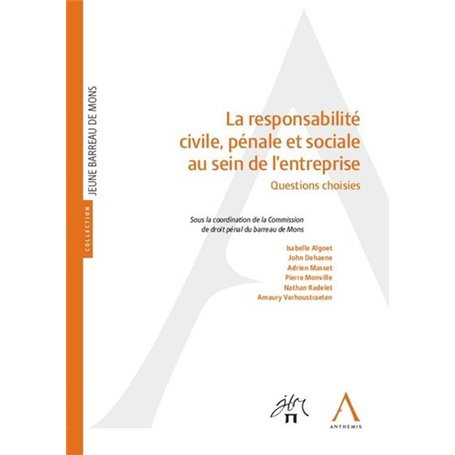 COLLECTION

JEUNE BARREAU DE MONS

La responsabilité civile, pénale et sociale au sein de l'entreprise

Questions choisies

Sous la coordination de la Commission de droit pénal du barreau de Mons

Isabelle Algoet
John Dehaene
Adrien Masset
Pierre Monville
Nathan Radelet
Amaury Verhoustraeten

jbm

ANTHEMIS